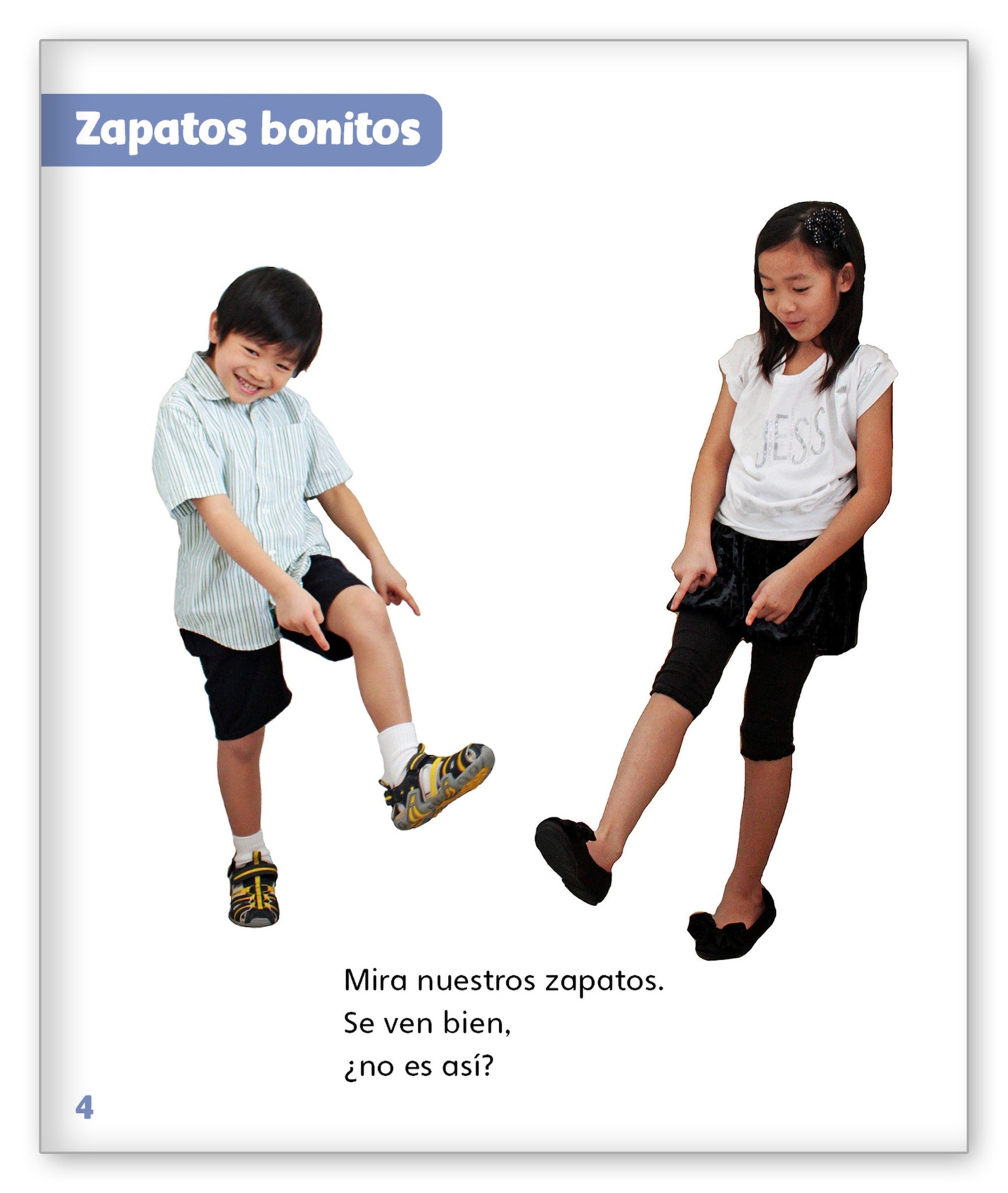 Zapatos bonitos

Mira nuestros zapatos.
Se ven bien,
¿no es así?

4